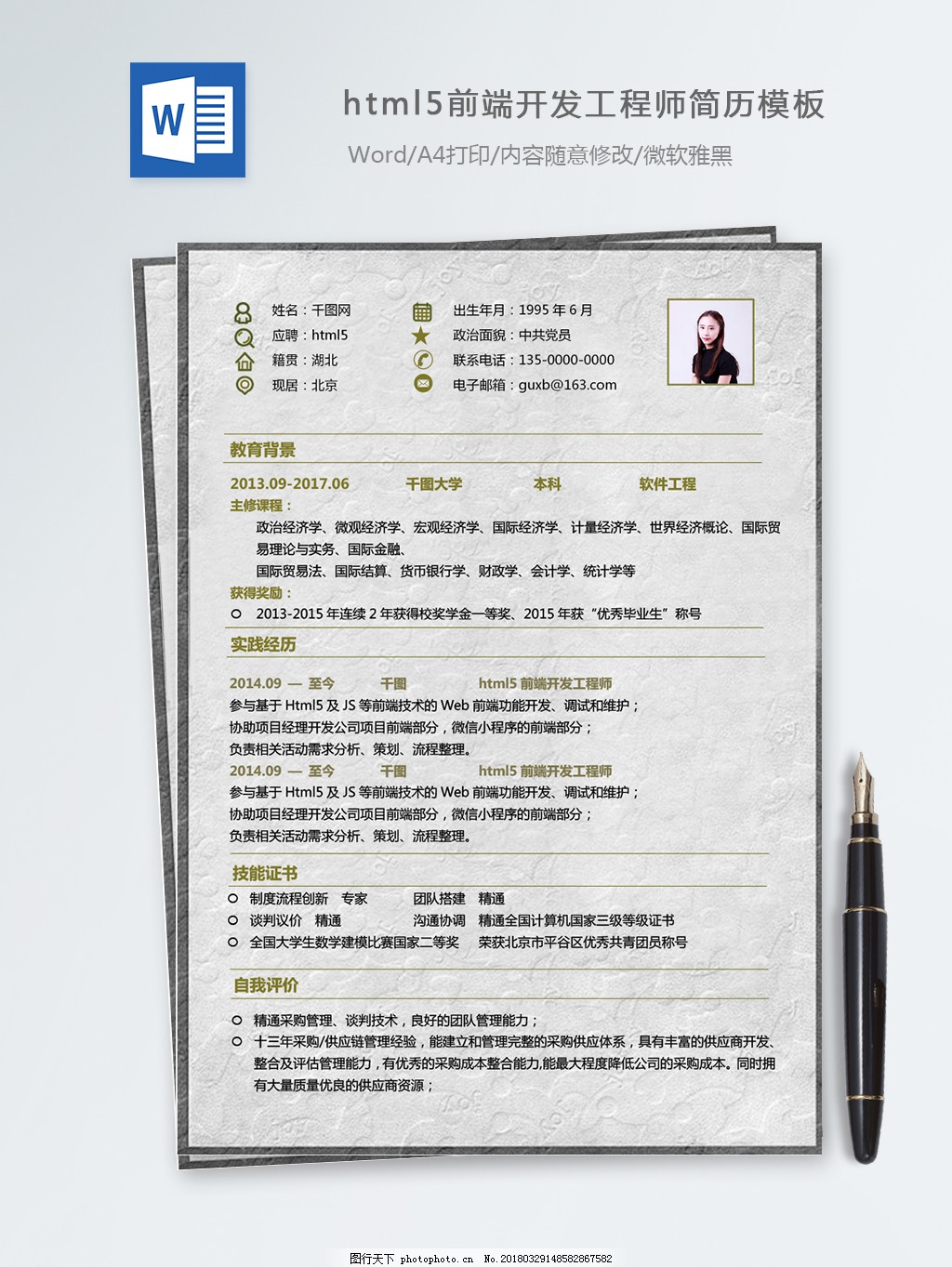 W

html5前端开发工程师简历模板

Word/A4打印/内容随意修改/微软雅黑

姓名：千图网
应聘：html5
籍贯：湖北
现居：北京

出生年月：1995 年 6 月
政治面貌：中共党员
联系电话：135-0000-0000
电子邮箱：guxb@163.com

教育背景

2013.09-2017.06 千图大学 本科 软件工程
主修课程：
政治经济学、微观经济学、宏观经济学、国际经济学、计量经济学、世界经济概论、国际贸易理论与实务、国际金融、
国际贸易法、国际结算、货币银行学、财政学、会计学、统计学等
获得奖励：
2013-2015 年连续 2 年获得校奖学金一等奖、2015 年获“优秀毕业生”称号

实践经历

2014.09 — 至今 千图 html5 前端开发工程师
参与基于 Html5 及 JS 等前端技术的 Web 前端功能开发、调试和维护；
协助项目经理开发公司项目前端部分，微信小程序的前端部分；
负责相关活动需求分析、策划、流程整理。
2014.09 — 至今 千图 html5 前端开发工程师
参与基于 Html5 及 JS 等前端技术的 Web 前端功能开发、调试和维护；
协助项目经理开发公司项目前端部分，微信小程序的前端部分；
负责相关活动需求分析、策划、流程整理。

技能证书

制度流程创新 专家 团队搭建 精通
谈判议价 精通 沟通协调 精通全国计算机国家三级等级证书
全国大学生数学建模比赛国家二等奖 荣获北京市平谷区优秀共青团员称号

自我评价

精通采购管理、谈判技术，良好的团队管理能力；
十三年采购/供应链管理经验，能建立和管理完整的采购供应体系，具有丰富的供应商开发、整合及评估管理能力，有优秀的采购成本整合能力,能最大程度降低公司的采购成本。同时拥有大量质量优良的供应商资源；

图行天下 photophoto.cn No.20180329148582867582